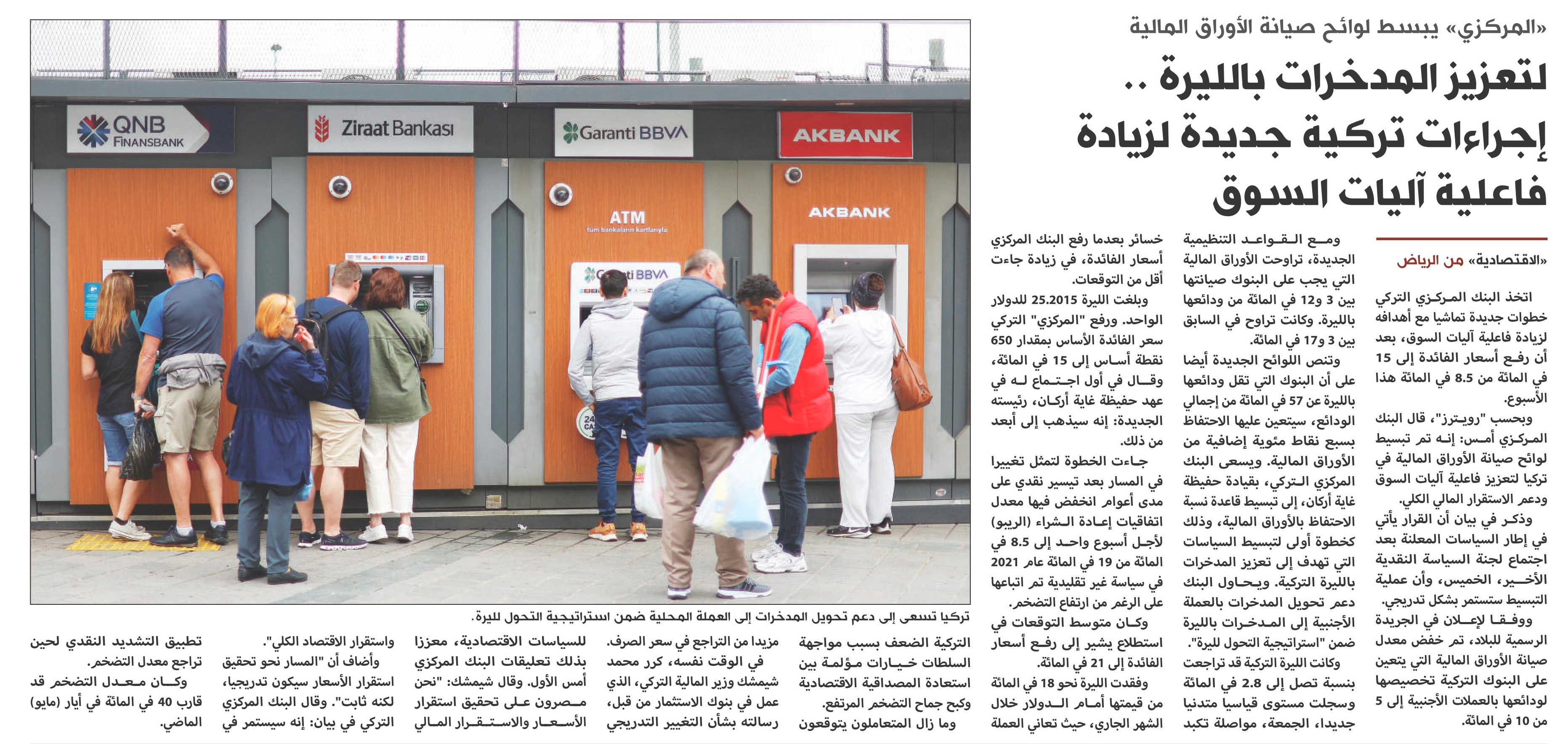 «المركزي» يبسط لوائح صيانة الأوراق المالية

لتعزيز المدخرات بالليرة ..
إجراءات تركية جديدة لزيادة فاعلية آليات السوق

«الاقتصادية» من الرياض

اتخذ البنك المركزي التركي خطوات جديدة تماشيا مع أهدافه لزيادة فاعلية آليات السوق، بعد أن رفع أسعار الفائدة إلى 15 في المائة من 8.5 في المائة هذا الأسبوع.

وبحسب "رويترز"، قال البنك المركزي أمس: إنه تم تبسيط لوائح صيانة الأوراق المالية في تركيا لتعزيز فاعلية آليات السوق ودعم الاستقرار المالي الكلي.

وذكر في بيان أن القرار يأتي في إطار السياسات المعلنة بعد اجتماع لجنة السياسة النقدية الأخير، الخميس، وأن عملية التبسيط ستستمر بشكل تدريجي.

ووفقا لإعلان في الجريدة الرسمية للبلاد، تم خفض معدل صيانة الأوراق المالية التي يتعين على البنوك التركية تخصيصها لودائعها بالعملات الأجنبية إلى 5 من 10 في المائة.

ومع القواعد التنظيمية الجديدة، تراوحت الأوراق المالية التي يجب على البنوك صيانتها بين 3 و12 في المائة من ودائعها بالليرة. وكانت تراوح في السابق بين 3 و17 في المائة.

وتنص اللوائح الجديدة أيضا على أن البنوك التي تقل ودائعها بالليرة عن 57 في المائة من إجمالي الودائع، سيتعين عليها الاحتفاظ بسبع نقاط مئوية إضافية من الأوراق المالية. ويسعى البنك المركزي التركي، بقيادة حفيظة غاية أركان، إلى تبسيط قاعدة نسبة الاحتفاظ بالأوراق المالية، وذلك كخطوة أولى لتبسيط السياسات التي تهدف إلى تعزيز المدخرات بالليرة التركية. ويحاول البنك دعم تحويل المدخرات بالعملة الأجنبية إلى المدخرات بالليرة ضمن "استراتيجية التحول لليرة".

وكانت الليرة التركية قد تراجعت بنسبة تصل إلى 2.8 في المائة وسجلت مستوى قياسيا متدنيا جديدا، الجمعة، مواصلة تكبد خسائر بعدما رفع البنك المركزي أسعار الفائدة، في زيادة جاءت أقل من التوقعات.

وبلغت الليرة 25.2015 للدولار الواحد. ورفع "المركزي" التركي سعر الفائدة الأساس بمقدار 650 نقطة أساس إلى 15 في المائة، وقال في أول اجتماع له في عهد حفيظة غاية أركان، رئيسته الجديدة: إنه سيذهب إلى أبعد من ذلك.

جاءت الخطوة لتمثل تغييرا في المسار بعد تيسير نقدي على مدى أعوام انخفض فيها معدل اتفاقيات إعادة الشراء (الريبو) لأجل أسبوع واحد إلى 8.5 في المائة من 19 في المائة عام 2021 في سياسة غير تقليدية تم اتباعها على الرغم من ارتفاع التضخم.

وكان متوسط التوقعات في استطلاع يشير إلى رفع أسعار الفائدة إلى 21 في المائة.

وفقدت الليرة نحو 18 في المائة من قيمتها أمام الدولار خلال الشهر الجاري، حيث تعاني العملة التركية الضعف بسبب مواجهة السلطات خيارات مؤلمة بين استعادة المصداقية الاقتصادية وكبح جماح التضخم المرتفع.

وما زال المتعاملون يتوقعون مزيدا من التراجع في سعر الصرف. في الوقت نفسه، كرر محمد شيمشك وزير المالية التركي، الذي عمل في بنوك الاستثمار من قبل، رسالته بشأن التغيير التدريجي للسياسات الاقتصادية، معززا بذلك تعليقات البنك المركزي أمس الأول. وقال شيمشك: "نحن مصرون على تحقيق استقرار الأسعار والاستقرار المالي واستقرار الاقتصاد الكلي".

وأضاف أن "المسار نحو تحقيق استقرار الأسعار سيكون تدريجيا، لكنه ثابت". وقال البنك المركزي التركي في بيان: إنه سيستمر في تطبيق التشديد النقدي لحين تراجع معدل التضخم.

وكان معدل التضخم قد قارب 40 في المائة في أيار (مايو) الماضي.

تركيا تسعى إلى دعم تحويل المدخرات إلى العملة المحلية ضمن استراتيجية التحول لليرة.

QNB FINANSBANK
Ziraat Bankası
Garanti BBVA
AKBANK
ATM
tüm bankaların kartlarıyla
AKBANK
Garanti BBVA